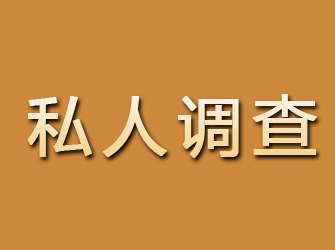 私人调查